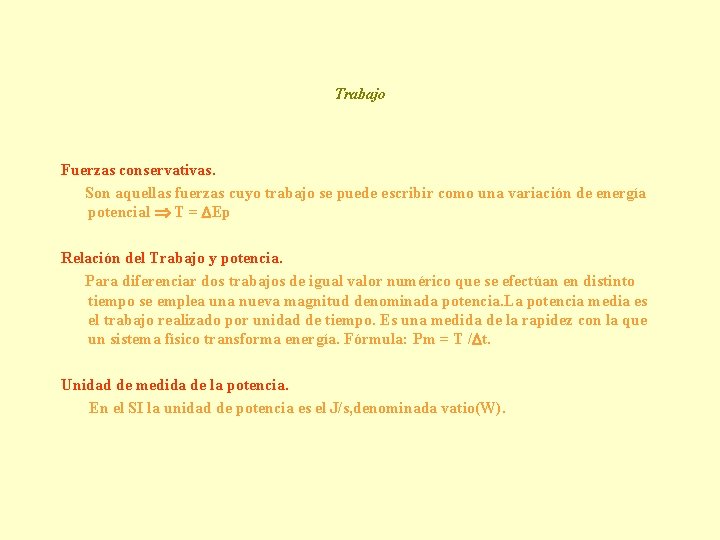 Trabajo

Fuerzas conservativas.

Son aquellas fuerzas cuyo trabajo se puede escribir como una variación de energía potencial $\Rightarrow$ T = $\Delta$Ep

Relación del Trabajo y potencia.

Para diferenciar dos trabajos de igual valor numérico que se efectúan en distinto tiempo se emplea una nueva magnitud denominada potencia.La potencia media es el trabajo realizado por unidad de tiempo. Es una medida de la rapidez con la que un sistema físico transforma energía. Fórmula: Pm = T /$\Delta$t.

Unidad de medida de la potencia.

En el SI la unidad de potencia es el J/s,denominada vatio(W).